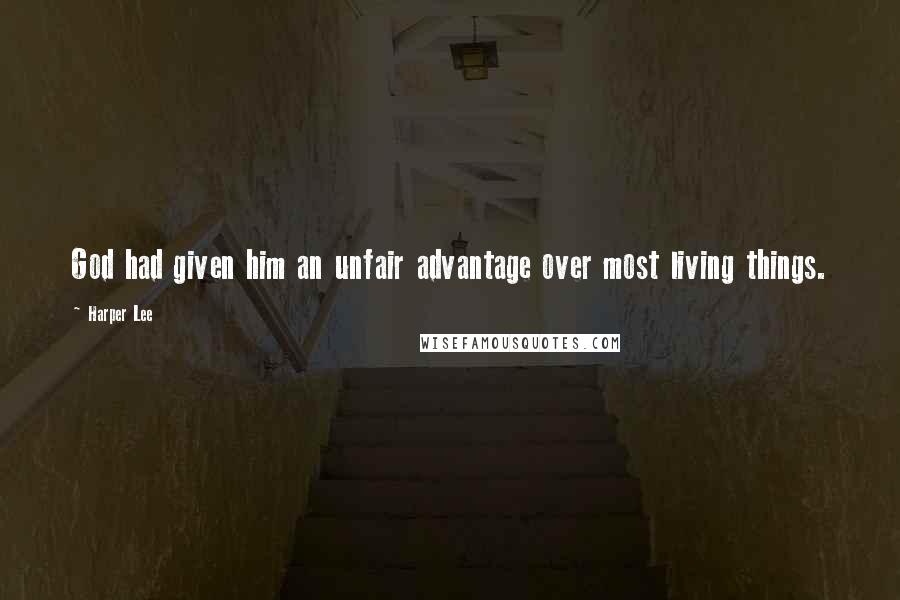 God had given him an unfair advantage over most living things.

~ Harper Lee

WISEFAMOUSQUOTES.COM